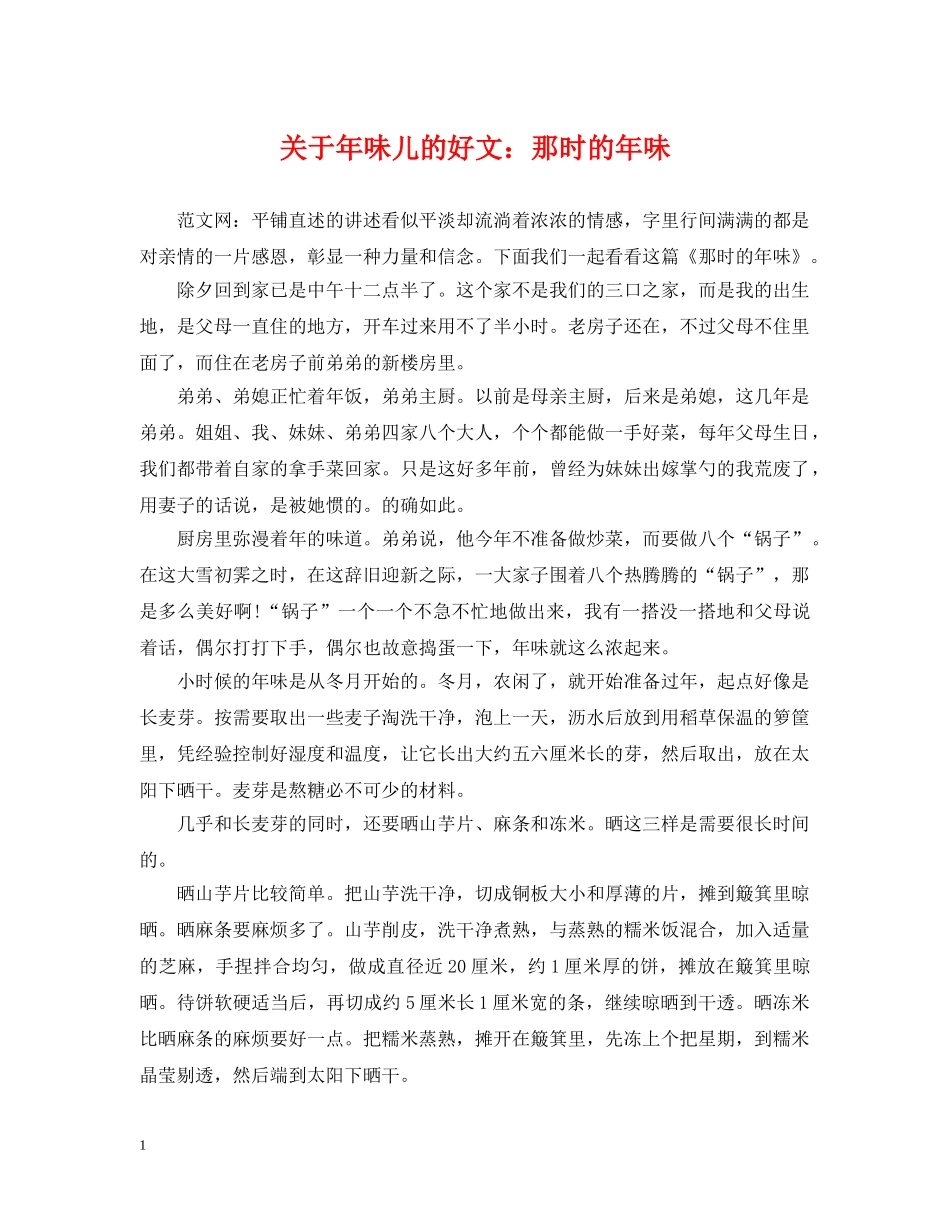 关于年味儿的好文：那时的年味

范文网：平铺直述的讲述看似平淡却流淌着浓浓的情感，字里行间满满的都是对亲情的一片感恩，彰显一种力量和信念。下面我们一起看看这篇《那时的年味》。

除夕回到家已是中午十二点半了。这个家不是我们的三口之家，而是我的出生地，是父母一直住的地方，开车过来用不了半小时。老房子还在，不过父母不住里面了，而住在老房子前弟弟的新楼房里。

弟弟、弟媳正忙着年饭，弟弟主厨。以前是母亲主厨，后来是弟媳，这几年是弟弟。姐姐、我、妹妹、弟弟四家八个大人，个个都能做一手好菜，每年父母生日，我们都带着自家的拿手菜回家。只是这好多年前，曾经为妹妹出嫁掌勺的我荒废了，用妻子的话说，是被她惯的。的确如此。

厨房里弥漫着年的味道。弟弟说，他今年不准备做炒菜，而要做八个“锅子”。在这大雪初霁之时，在这辞旧迎新之际，一大家子围着八个热腾腾的“锅子”，那是多么美好啊!“锅子”一个一个不急不忙地做出来，我有一搭没一搭地和父母说着话，偶尔打打下手，偶尔也故意捣蛋一下，年味就这么浓起来。

小时候的年味是从冬月开始的。冬月，农闲了，就开始准备过年，起点好像是长麦芽。按需要取出一些麦子淘洗干净，泡上一天，沥水后放到用稻草保温的箩筐里，凭经验控制好湿度和温度，让它长出大约五六厘米长的芽，然后取出，放在太阳下晒干。麦芽是熬糖必不可少的材料。

几乎和长麦芽的同时，还要晒山芋片、麻条和冻米。晒这三样是需要很长时间的。

晒山芋片比较简单。把山芋洗干净，切成铜板大小和厚薄的片，摊到簸箕里晾晒。晒麻条要麻烦多了。山芋削皮，洗干净煮熟，与蒸熟的糯米饭混合，加入适量的芝麻，手捏拌合均匀，做成直径近20厘米，约1厘米厚的饼，摊放在簸箕里晾晒。待饼软硬适当后，再切成约5厘米长1厘米宽的条，继续晾晒到干透。晒冻米比晒麻条的麻烦要好一点。把糯米蒸熟，摊开在簸箕里，先冻上个把星期，到糯米晶莹剔透，然后端到太阳下晒干。

1